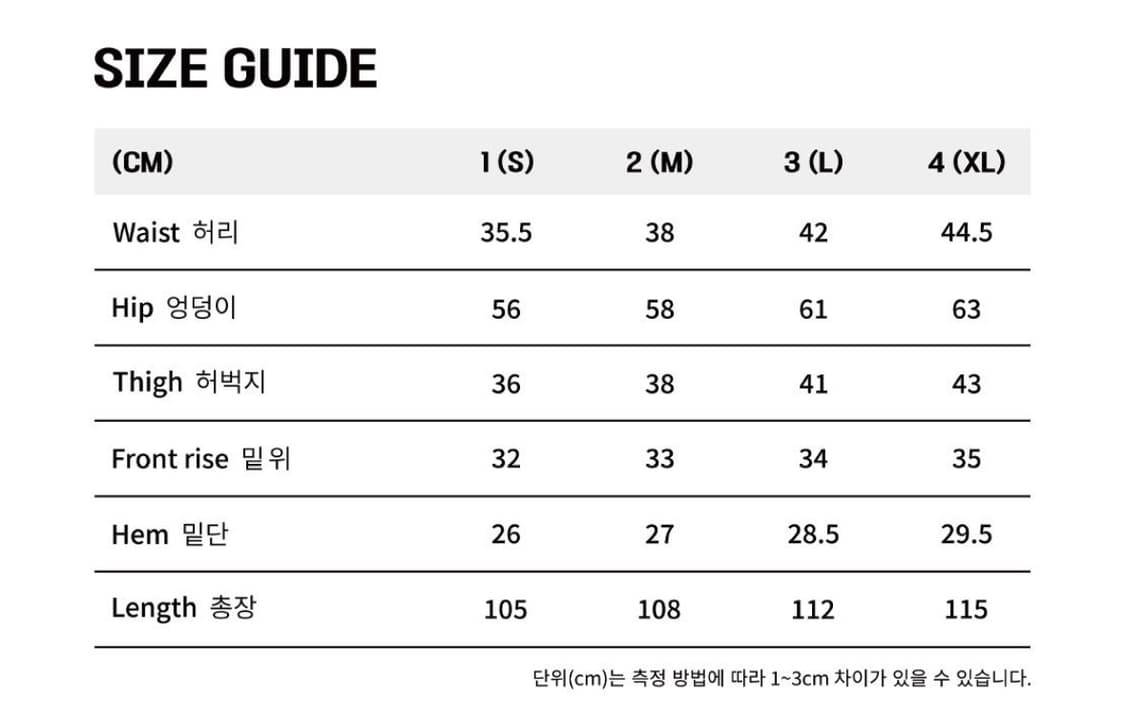 SIZE GUIDE

| (CM) | 1 (S) | 2 (M) | 3 (L) | 4 (XL) |
|---|---|---|---|---|
| Waist 허리 | 35.5 | 38 | 42 | 44.5 |
| Hip 엉덩이 | 56 | 58 | 61 | 63 |
| Thigh 허벅지 | 36 | 38 | 41 | 43 |
| Front rise 밑위 | 32 | 33 | 34 | 35 |
| Hem 밑단 | 26 | 27 | 28.5 | 29.5 |
| Length 총장 | 105 | 108 | 112 | 115 |

단위(cm)는 측정 방법에 따라 1~3cm 차이가 있을 수 있습니다.